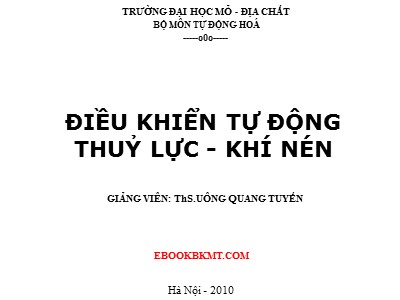 TRƯỜNG ĐẠI HỌC MỎ - ĐỊA CHẤT
BỘ MÔN TỰ ĐỘNG HOÁ
-----o0o-----

ĐIỀU KHIỂN TỰ ĐỘNG
THUỶ LỰC - KHÍ NÉN

GIẢNG VIÊN: ThS.UÔNG QUANG TUYẾN

EBOOKBKMT.COM

Hà Nội - 2010